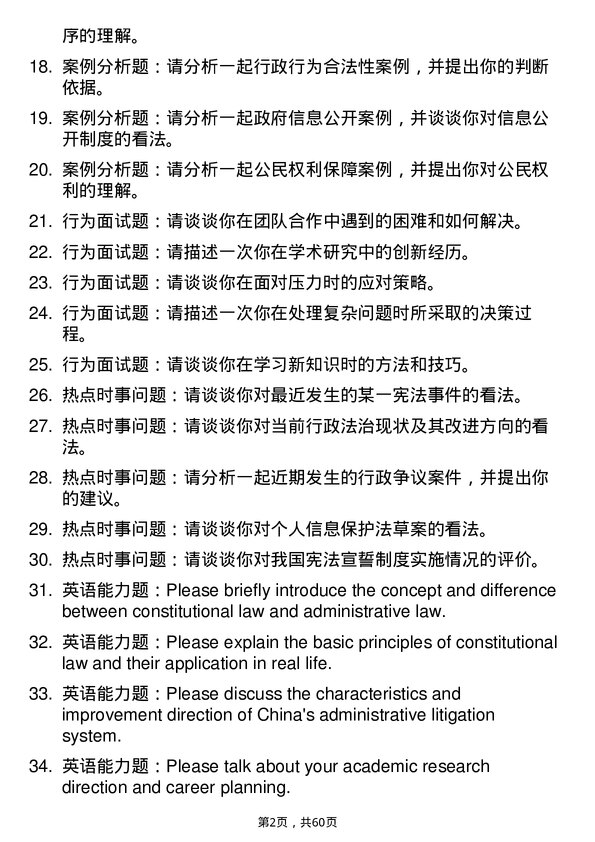 序的理解。

18. 案例分析题：请分析一起行政行为合法性案例，并提出你的判断依据。

19. 案例分析题：请分析一起政府信息公开案例，并谈谈你对信息公开制度的看法。

20. 案例分析题：请分析一起公民权利保障案例，并提出你对公民权利的理解。

21. 行为面试题：请谈谈你在团队合作中遇到的困难和如何解决。

22. 行为面试题：请描述一次你在学术研究中的创新经历。

23. 行为面试题：请谈谈你在面对压力时的应对策略。

24. 行为面试题：请描述一次你在处理复杂问题时所采取的决策过程。

25. 行为面试题：请谈谈你在学习新知识时的方法和技巧。

26. 热点时事问题：请谈谈你对最近发生的某一宪法事件的看法。

27. 热点时事问题：请谈谈你对当前行政法治现状及其改进方向的看法。

28. 热点时事问题：请分析一起近期发生的行政争议案件，并提出你的建议。

29. 热点时事问题：请谈谈你对个人信息保护法草案的看法。

30. 热点时事问题：请谈谈你对我国宪法宣誓制度实施情况的评价。

31. 英语能力题：Please briefly introduce the concept and difference between constitutional law and administrative law.

32. 英语能力题：Please explain the basic principles of constitutional law and their application in real life.

33. 英语能力题：Please discuss the characteristics and improvement direction of China's administrative litigation system.

34. 英语能力题：Please talk about your academic research direction and career planning.

第2页，共60页